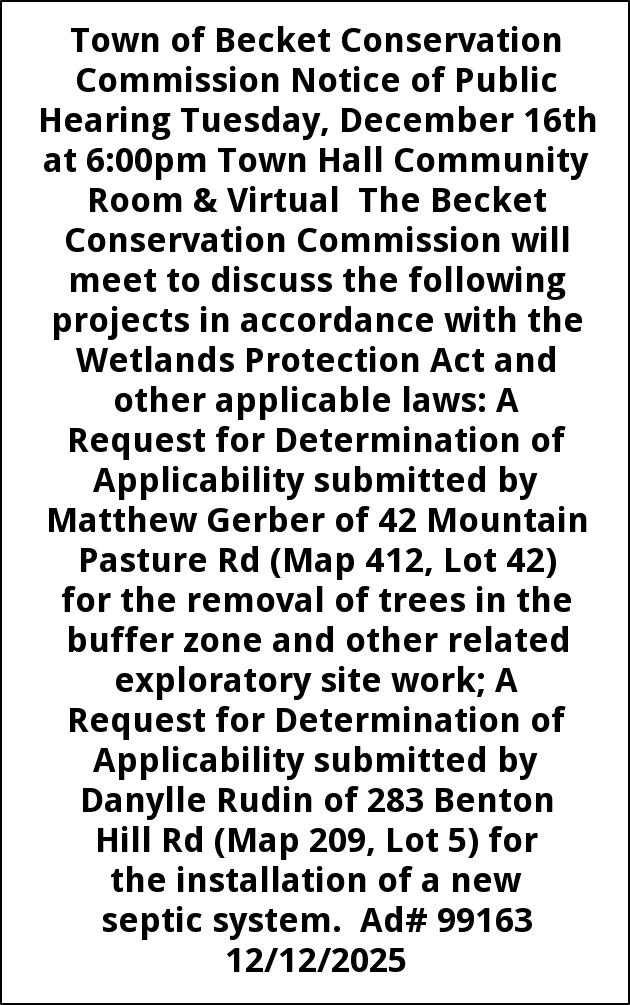 Town of Becket Conservation Commission Notice of Public Hearing Tuesday, December 16th at 6:00pm Town Hall Community Room & Virtual The Becket Conservation Commission will meet to discuss the following projects in accordance with the Wetlands Protection Act and other applicable laws: A Request for Determination of Applicability submitted by Matthew Gerber of 42 Mountain Pasture Rd (Map 412, Lot 42) for the removal of trees in the buffer zone and other related exploratory site work; A Request for Determination of Applicability submitted by Danylle Rudin of 283 Benton Hill Rd (Map 209, Lot 5) for the installation of a new septic system. Ad# 99163 12/12/2025